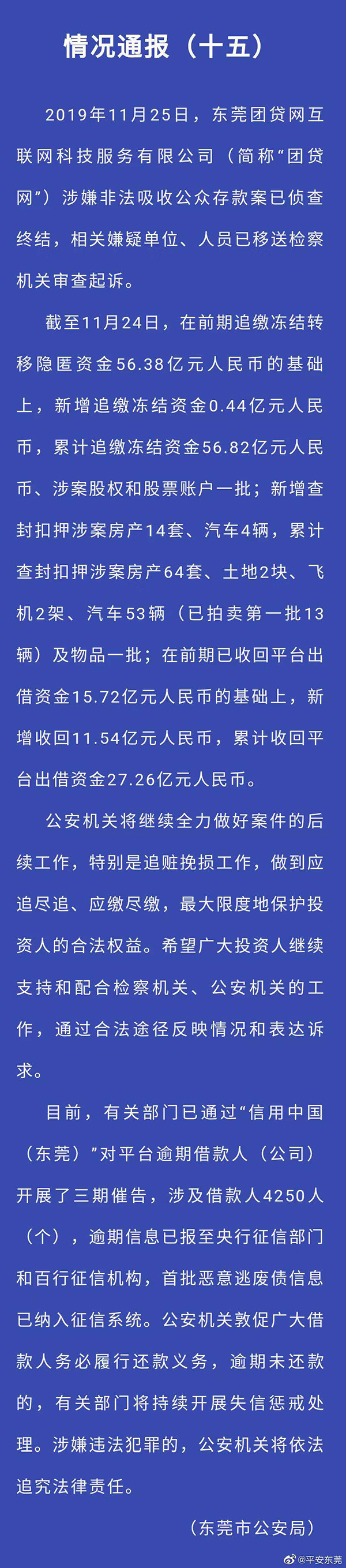 情况通报（十五）

2019年11月25日，东莞团贷网互联网科技服务有限公司（简称“团贷网”）涉嫌非法吸收公众存款案已侦查终结，相关嫌疑单位、人员已移送检察机关审查起诉。

截至11月24日，在前期追缴冻结转移隐匿资金56.38亿元人民币的基础上，新增追缴冻结资金0.44亿元人民币，累计追缴冻结资金56.82亿元人民币、涉案股权和股票账户一批；新增查封扣押涉案房产14套、汽车4辆，累计查封扣押涉案房产64套、土地2块、飞机2架、汽车53辆（已拍卖第一批13辆）及物品一批；在前期已收回平台出借资金15.72亿元人民币的基础上，新增收回11.54亿元人民币，累计收回平台出借资金27.26亿元人民币。

公安机关将继续全力做好案件的后续工作，特别是追赃挽损工作，做到应追尽追、应缴尽缴，最大限度地保护投资人的合法权益。希望广大投资人继续支持和配合检察机关、公安机关的工作，通过合法途径反映情况和表达诉求。

目前，有关部门已通过“信用中国（东莞）”对平台逾期借款人（公司）开展了三期催告，涉及借款人4250人（个），逾期信息已报至央行征信部门和百行征信机构，首批恶意逃废债信息已纳入征信系统。公安机关敦促广大借款人务必履行还款义务，逾期未还款的，有关部门将持续开展失信惩戒处理。涉嫌违法犯罪的，公安机关将依法追究法律责任。

（东莞市公安局）

@平安东莞